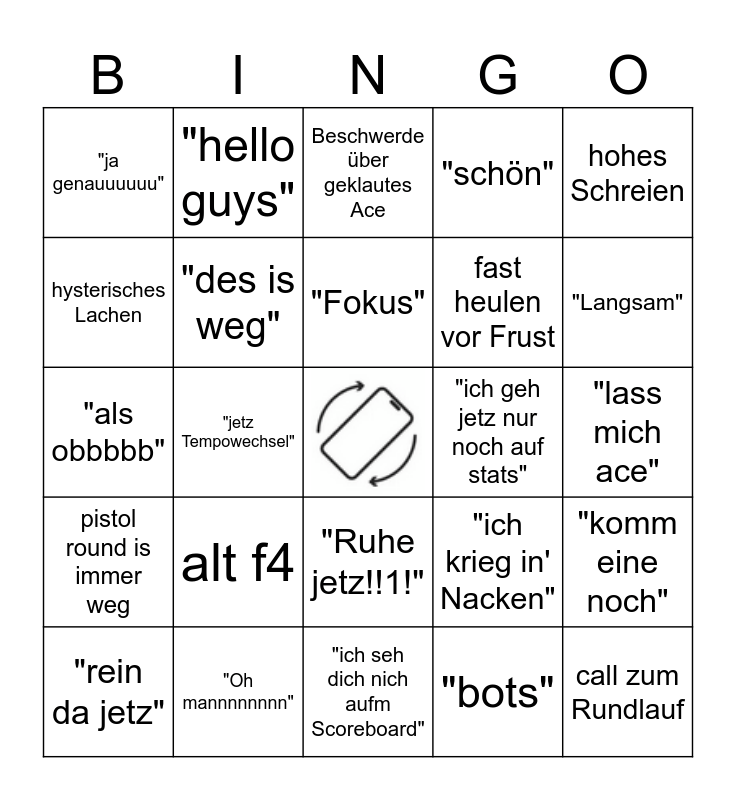 | B | I | N | G | O |
|---|---|---|---|---|
| "ja genauuuuuu" | "hello guys" | Beschwerde über geklautes Ace | "schön" | hohes Schreien |
| hysterisches Lachen | "des is weg" | "Fokus" | fast heulen vor Frust | "Langsam" |
| "als obbbbb" | "jetz Tempowechsel" | | "ich geh jetz nur noch auf stats" | "lass mich ace" |
| pistol round is immer weg | alt f4 | "Ruhe jetz!!1!" | "ich krieg in' Nacken" | "komm eine noch" |
| "rein da jetz" | "Oh mannnnnnnn" | "ich seh dich nich aufm Scoreboard" | "bots" | call zum Rundlauf |